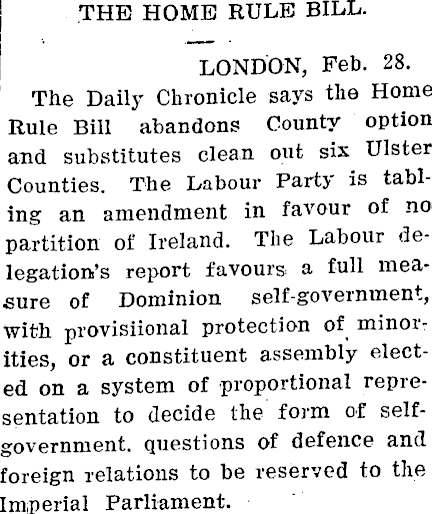 THE HOME RULE BILL.

LONDON, Feb. 28.

The Daily Chronicle says the Home Rule Bill abandons County option and substitutes clean out six Ulster Counties. The Labour Party is tabling an amendment in favour of no partition of Ireland. The Labour delegation's report favours a full measure of Dominion self-government, with provisiional protection of minorities, or a constituent assembly elected on a system of proportional representation to decide the form of self-government. questions of defence and foreign relations to be reserved to the Imperial Parliament.